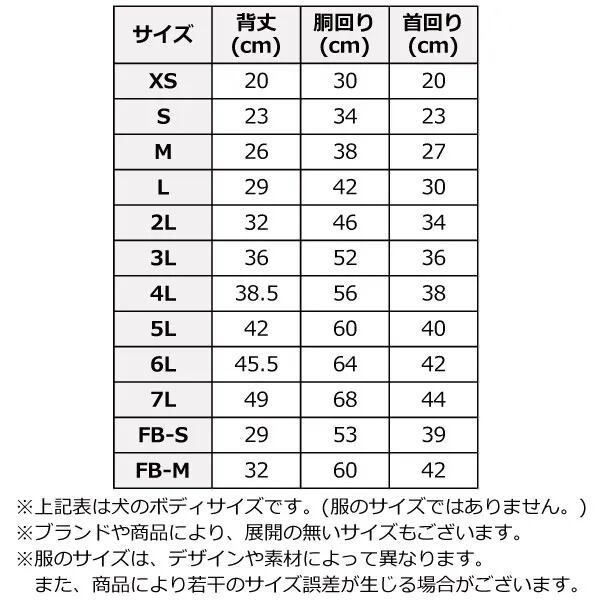 | サイズ | 背丈 (cm) | 胴回り (cm) | 首回り (cm) |
|---|---|---|---|
| XS | 20 | 30 | 20 |
| S | 23 | 34 | 23 |
| M | 26 | 38 | 27 |
| L | 29 | 42 | 30 |
| 2L | 32 | 46 | 34 |
| 3L | 36 | 52 | 36 |
| 4L | 38.5 | 56 | 38 |
| 5L | 42 | 60 | 40 |
| 6L | 45.5 | 64 | 42 |
| 7L | 49 | 68 | 44 |
| FB-S | 29 | 53 | 39 |
| FB-M | 32 | 60 | 42 |

※上記表は犬のボディサイズです。(服のサイズではありません。)
※ブランドや商品により、展開の無いサイズもございます。
※服のサイズは、デザインや素材によって異なります。
また、商品により若干のサイズ誤差が生じる場合がございます。